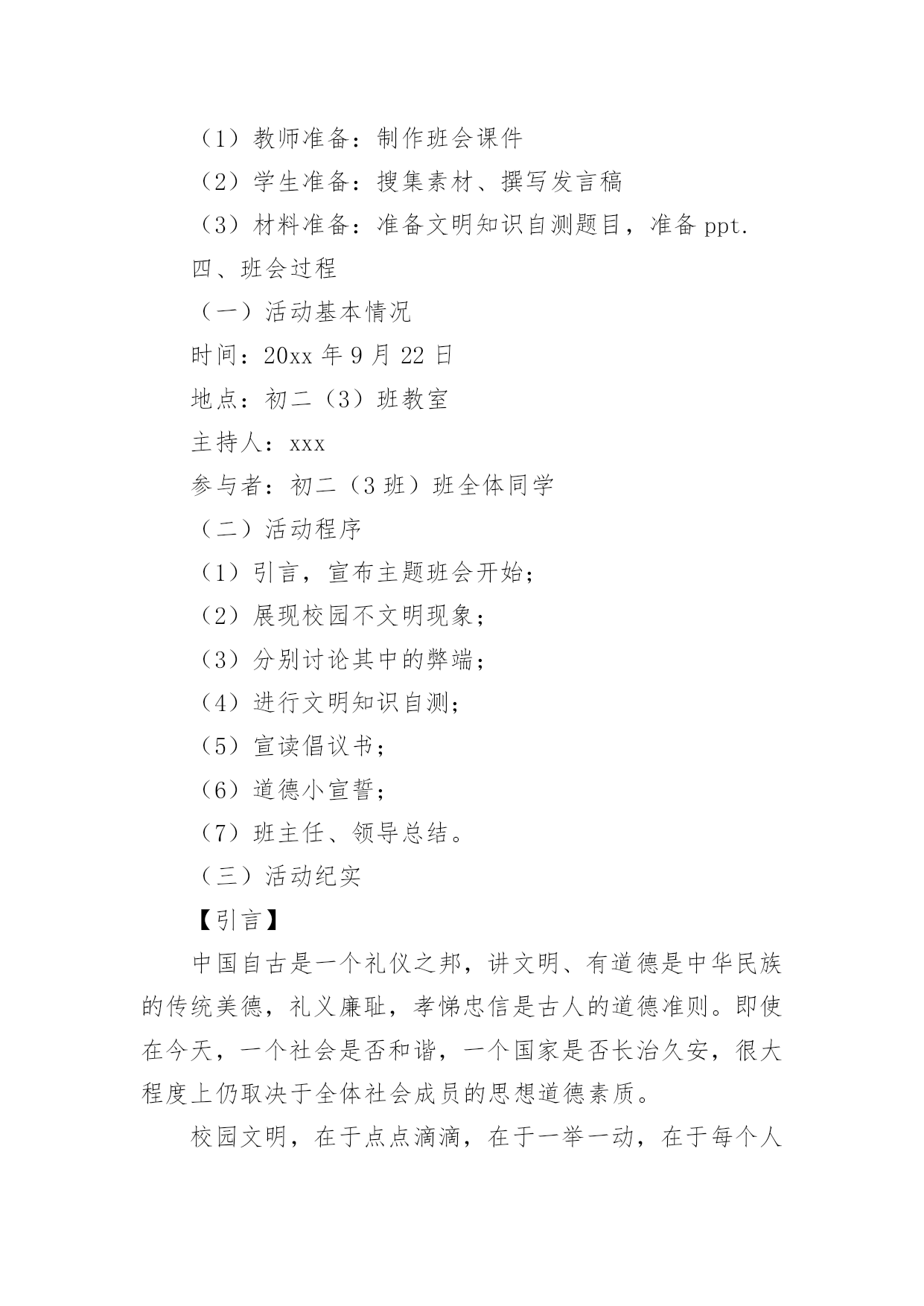 （1）教师准备：制作班会课件

（2）学生准备：搜集素材、撰写发言稿

（3）材料准备：准备文明知识自测题目，准备 ppt.

四、班会过程

（一）活动基本情况

时间：20xx 年 9 月 22 日

地点：初二（3）班教室

主持人：xxx

参与者：初二（3 班）班全体同学

（二）活动程序

（1）引言，宣布主题班会开始；

（2）展现校园不文明现象；

（3）分别讨论其中的弊端；

（4）进行文明知识自测；

（5）宣读倡议书；

（6）道德小宣誓；

（7）班主任、领导总结。

（三）活动纪实

【引言】

中国自古是一个礼仪之邦，讲文明、有道德是中华民族的传统美德，礼义廉耻，孝悌忠信是古人的道德准则。即使在今天，一个社会是否和谐，一个国家是否长治久安，很大程度上仍取决于全体社会成员的思想道德素质。

校园文明，在于点点滴滴，在于一举一动，在于每个人